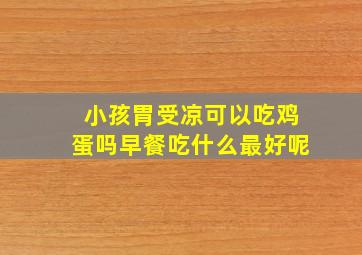 小孩胃受凉可以吃鸡蛋吗早餐吃什么最好呢